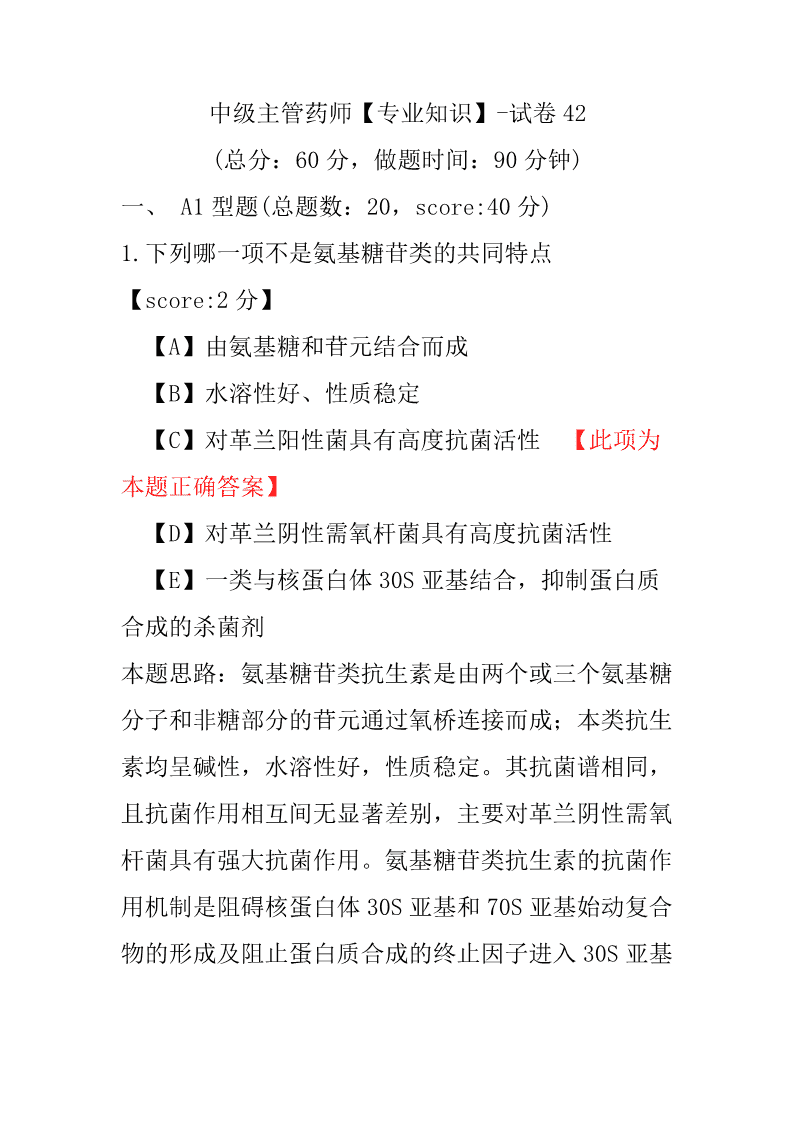 中级主管药师【专业知识】-试卷 42

（总分：60 分，做题时间：90 分钟）

一、 A1 型题(总题数：20，score:40 分)

1.下列哪一项不是氨基糖苷类的共同特点

【score:2 分】

【A】由氨基糖和苷元结合而成

【B】水溶性好、性质稳定

【C】对革兰阳性菌具有高度抗菌活性 【此项为本题正确答案】

【D】对革兰阴性需氧杆菌具有高度抗菌活性

【E】一类与核蛋白体 30S 亚基结合，抑制蛋白质合成的杀菌剂

本题思路：氨基糖苷类抗生素是由两个或三个氨基糖分子和非糖部分的苷元通过氧桥连接而成；本类抗生素均呈碱性，水溶性好，性质稳定。其抗菌谱相同，且抗菌作用相互间无显著差别，主要对革兰阴性需氧杆菌具有强大抗菌作用。氨基糖苷类抗生素的抗菌作用机制是阻碍核蛋白体 30S 亚基和 70S 亚基始动复合物的形成及阻止蛋白质合成的终止因子进入 30S 亚基